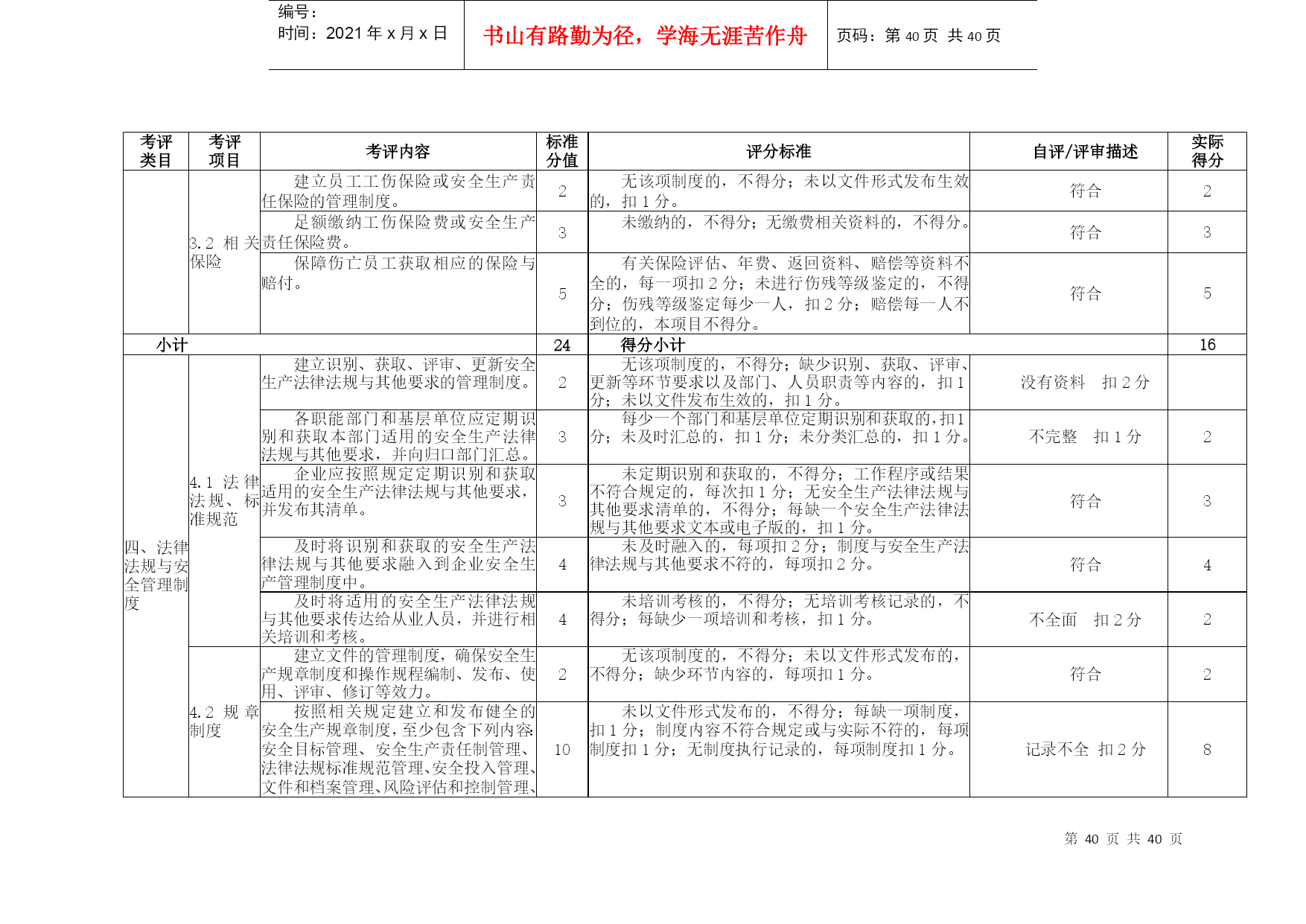 编号：
时间：2021 年 x 月 x 日

书山有路勤为径，学海无涯苦作舟

页码：第 40 页 共 40 页

| 考评类目 | 考评项目 | 考评内容 | 标准分值 | 评分标准 | 自评/评审描述 | 实际得分 |
|---|---|---|---|---|---|---|
| | 3.2 相关保险 | 建立员工工伤保险或安全生产责任保险的管理制度。 | 2 | 无该项制度的，不得分；未以文件形式发布生效的，扣 1 分。 | 符合 | 2 |
| | | 足额缴纳工伤保险费或安全生产责任保险费。 | 3 | 未缴纳的，不得分；无缴费相关资料的，不得分。 | 符合 | 3 |
| | | 保障伤亡员工获取相应的保险与赔付。 | 5 | 有关保险评估、年费、返回资料、赔偿等资料不全的，每一项扣 2 分；未进行伤残等级鉴定的，不得分；伤残等级鉴定每少一人，扣 2 分；赔偿每一人不到位的，本项目不得分。 | 符合 | 5 |
| 小计 | | | 24 | 得分小计 | | 16 |
| 四、法律法规与安全管理制度 | 4.1 法律法规、标准规范 | 建立识别、获取、评审、更新安全生产法律法规与其他要求的管理制度。 | 2 | 无该项制度的，不得分；缺少识别、获取、评审、更新等环节要求以及部门、人员职责等内容的，扣 1 分；未以文件发布生效的，扣 1 分。 | 没有资料 扣 2 分 | |
| | | 各职能部门和基层单位应定期识别和获取本部门适用的安全生产法律法规与其他要求，并向归口部门汇总。 | 3 | 每少一个部门和基层单位定期识别和获取的，扣 1 分；未及时汇总的，扣 1 分；未分类汇总的，扣 1 分。 | 不完整 扣 1 分 | 2 |
| | | 企业应按照规定定期识别和获取适用的安全生产法律法规与其他要求，并发布其清单。 | 3 | 未定期识别和获取的，不得分；工作程序或结果不符合规定的，每次扣 1 分；无安全生产法律法规与其他要求清单的，不得分；每缺一个安全生产法律法规与其他要求文本或电子版的，扣 1 分。 | 符合 | 3 |
| | | 及时将识别和获取的安全生产法律法规与其他要求融入到企业安全生产管理制度中。 | 4 | 未及时融入的，每项扣 2 分；制度与安全生产法律法规与其他要求不符的，每项扣 2 分。 | 符合 | 4 |
| | | 及时将适用的安全生产法律法规与其他要求传达给从业人员，并进行相关培训和考核。 | 4 | 未培训考核的，不得分；无培训考核记录的，不得分；每缺少一项培训和考核，扣 1 分。 | 不全面 扣 2 分 | 2 |
| | 4.2 规章制度 | 建立文件的管理制度，确保安全生产规章制度和操作规程编制、发布、使用、评审、修订等效力。 | 2 | 无该项制度的，不得分；未以文件形式发布的，不得分；缺少环节内容的，每项扣 1 分。 | 符合 | 2 |
| | | 按照相关规定建立和发布健全的安全生产规章制度，至少包含下列内容：安全目标管理、安全生产责任制管理、法律法规标准规范管理、安全投入管理、文件和档案管理、风险评估和控制管理、 | 10 | 未以文件形式发布的，不得分；每缺一项制度，扣 1 分；制度内容不符合规定或与实际不符的，每项制度扣 1 分；无制度执行记录的，每项制度扣 1 分。 | 记录不全 扣 2 分 | 8 |

第 40 页 共 40 页